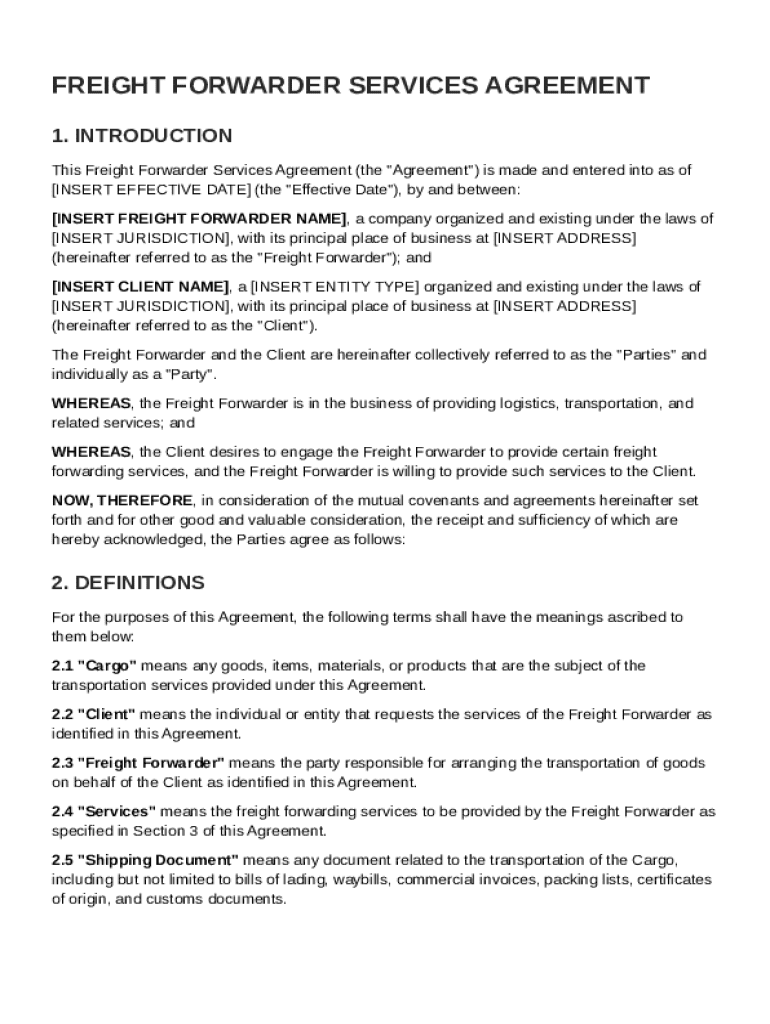 FREIGHT FORWARDER SERVICES AGREEMENT

1. INTRODUCTION

This Freight Forwarder Services Agreement (the "Agreement") is made and entered into as of [INSERT EFFECTIVE DATE] (the "Effective Date"), by and between:

[INSERT FREIGHT FORWARDER NAME], a company organized and existing under the laws of [INSERT JURISDICTION], with its principal place of business at [INSERT ADDRESS] (hereinafter referred to as the "Freight Forwarder"); and

[INSERT CLIENT NAME], a [INSERT ENTITY TYPE] organized and existing under the laws of [INSERT JURISDICTION], with its principal place of business at [INSERT ADDRESS] (hereinafter referred to as the "Client").

The Freight Forwarder and the Client are hereinafter collectively referred to as the "Parties" and individually as a "Party".

WHEREAS, the Freight Forwarder is in the business of providing logistics, transportation, and related services; and

WHEREAS, the Client desires to engage the Freight Forwarder to provide certain freight forwarding services, and the Freight Forwarder is willing to provide such services to the Client.

NOW, THEREFORE, in consideration of the mutual covenants and agreements hereinafter set forth and for other good and valuable consideration, the receipt and sufficiency of which are hereby acknowledged, the Parties agree as follows:

2. DEFINITIONS

For the purposes of this Agreement, the following terms shall have the meanings ascribed to them below:

2.1 "Cargo" means any goods, items, materials, or products that are the subject of the transportation services provided under this Agreement.

2.2 "Client" means the individual or entity that requests the services of the Freight Forwarder as identified in this Agreement.

2.3 "Freight Forwarder" means the party responsible for arranging the transportation of goods on behalf of the Client as identified in this Agreement.

2.4 "Services" means the freight forwarding services to be provided by the Freight Forwarder as specified in Section 3 of this Agreement.

2.5 "Shipping Document" means any document related to the transportation of the Cargo, including but not limited to bills of lading, waybills, commercial invoices, packing lists, certificates of origin, and customs documents.